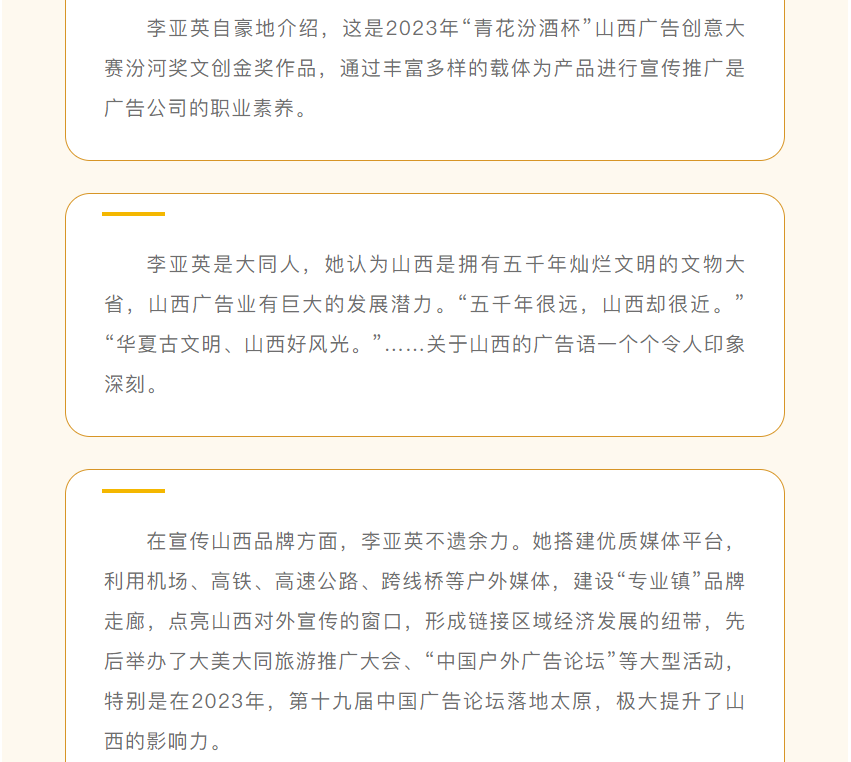 李亚英自豪地介绍，这是2023年“青花汾酒杯”山西广告创意大赛汾河奖文创金奖作品，通过丰富多样的载体为产品进行宣传推广是广告公司的职业素养。

李亚英是大同人，她认为山西是拥有五千年灿烂文明的文物大省，山西广告业有巨大的发展潜力。“五千年很远，山西却很近。”“华夏古文明、山西好风光。”……关于山西的广告语一个个令人印象深刻。

在宣传山西品牌方面，李亚英不遗余力。她搭建优质媒体平台，利用机场、高铁、高速公路、跨线桥等户外媒体，建设“专业镇”品牌走廊，点亮山西对外宣传的窗口，形成链接区域经济发展的纽带，先后举办了大美大同旅游推广大会、“中国户外广告论坛”等大型活动，特别是在2023年，第十九届中国广告论坛落地太原，极大提升了山西的影响力。